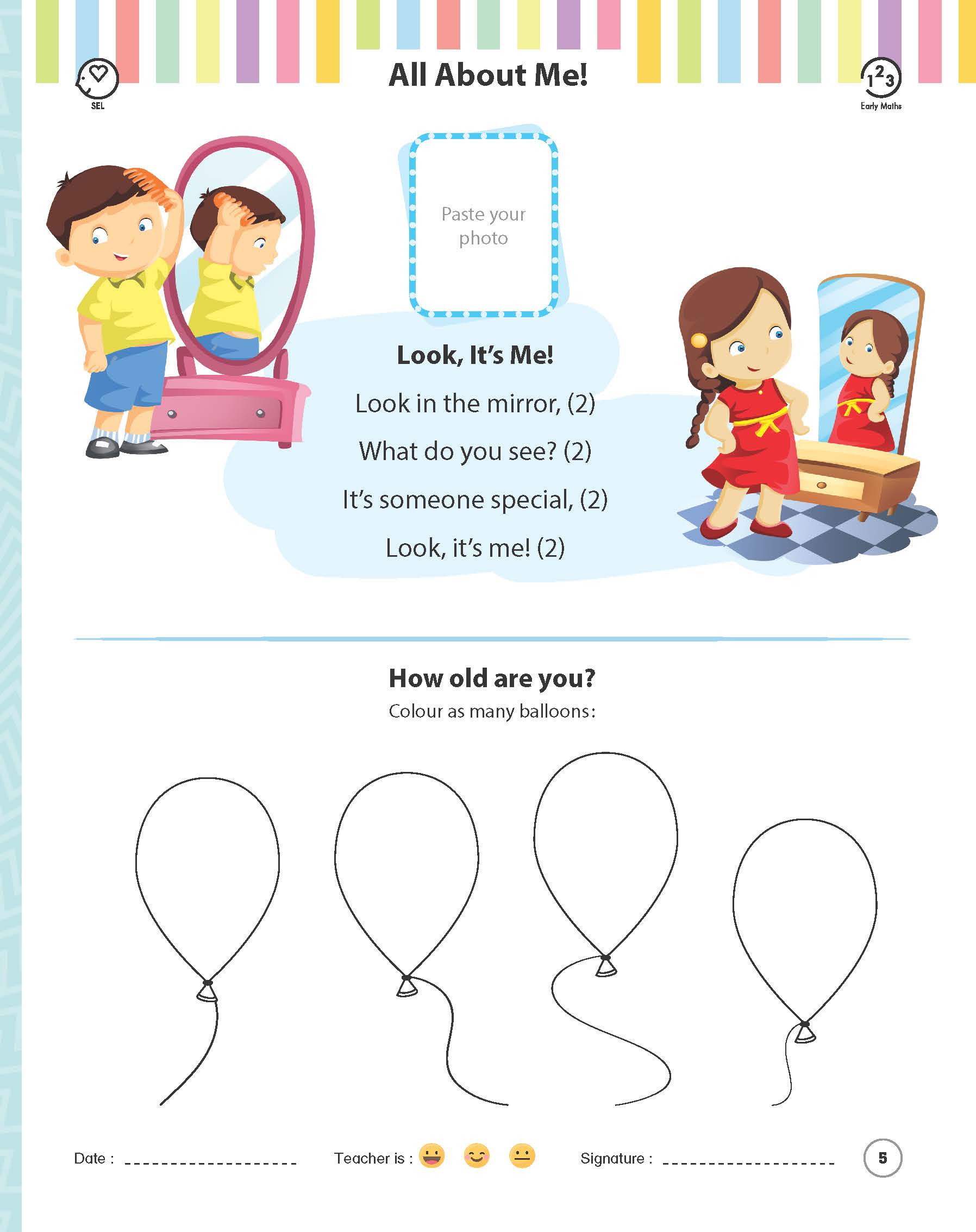 SEL

All About Me!

123
Early Maths

Paste your photo

Look, It's Me!

Look in the mirror, (2)
What do you see? (2)
It's someone special, (2)
Look, it's me! (2)

How old are you?

Colour as many balloons:

Date : ____ Teacher is : Signature : ____ 5